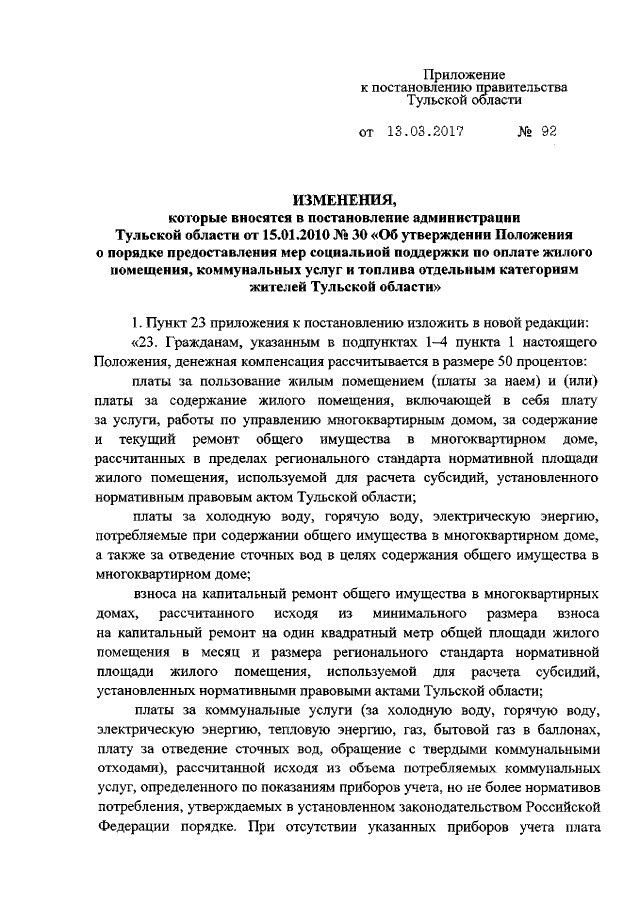 Приложение
к постановлению правительства
Тульской области

от 13.03.2017 № 92

ИЗМЕНЕНИЯ,
которые вносятся в постановление администрации Тульской области от 15.01.2010 № 30 «Об утверждении Положения о порядке предоставления мер социальной поддержки по оплате жилого помещения, коммунальных услуг и топлива отдельным категориям жителей Тульской области»

1. Пункт 23 приложения к постановлению изложить в новой редакции:
«23. Гражданам, указанным в подпунктах 1–4 пункта 1 настоящего Положения, денежная компенсация рассчитывается в размере 50 процентов:

платы за пользование жилым помещением (платы за наем) и (или) платы за содержание жилого помещения, включающей в себя плату за услуги, работы по управлению многоквартирным домом, за содержание и текущий ремонт общего имущества в многоквартирном доме, рассчитанных в пределах регионального стандарта нормативной площади жилого помещения, используемой для расчета субсидий, установленного нормативным правовым актом Тульской области;

платы за холодную воду, горячую воду, электрическую энергию, потребляемые при содержании общего имущества в многоквартирном доме, а также за отведение сточных вод в целях содержания общего имущества в многоквартирном доме;

взноса на капитальный ремонт общего имущества в многоквартирных домах, рассчитанного исходя из минимального размера взноса на капитальный ремонт на один квадратный метр общей площади жилого помещения в месяц и размера регионального стандарта нормативной площади жилого помещения, используемой для расчета субсидий, установленных нормативными правовыми актами Тульской области;

платы за коммунальные услуги (за холодную воду, горячую воду, электрическую энергию, тепловую энергию, газ, бытовой газ в баллонах, плату за отведение сточных вод, обращение с твердыми коммунальными отходами), рассчитанной исходя из объема потребляемых коммунальных услуг, определенного по показаниям приборов учета, но не более нормативов потребления, утверждаемых в установленном законодательством Российской Федерации порядке. При отсутствии указанных приборов учета плата